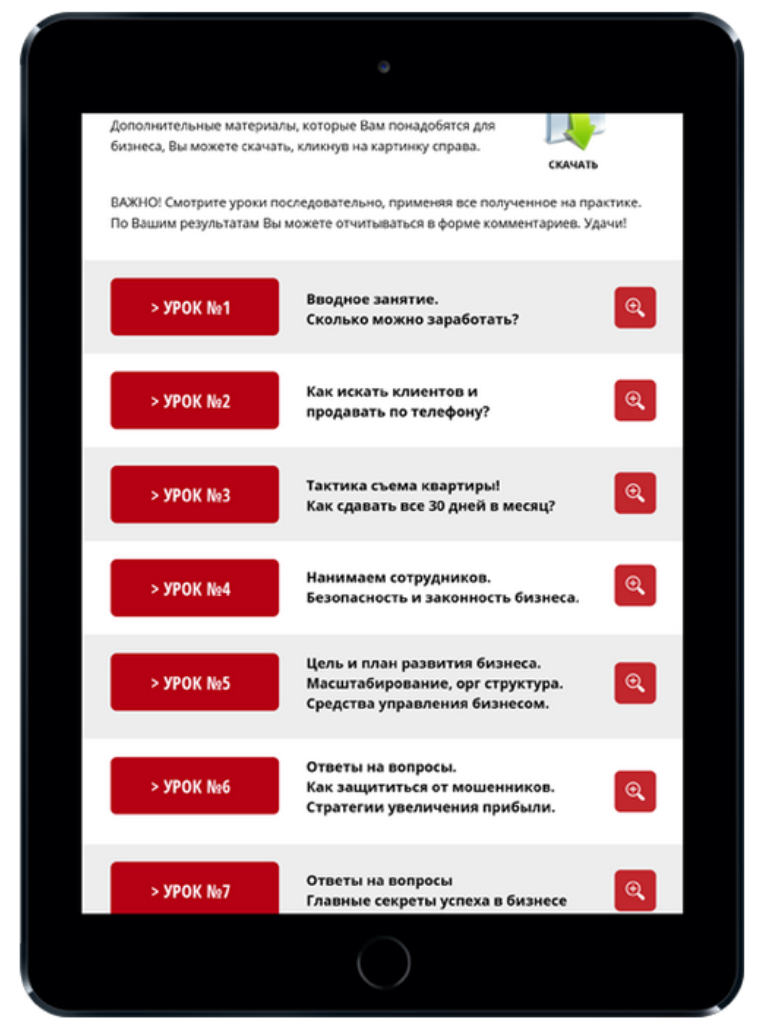 Дополнительные материалы, которые Вам понадобятся для бизнеса, Вы можете скачать, кликнув на картинку справа.

СКАЧАТЬ

ВАЖНО! Смотрите уроки последовательно, применяя все полученное на практике. По Вашим результатам Вы можете отчитываться в форме комментариев. Удачи!

> УРОК №1

Вводное занятие.
Сколько можно заработать?

> УРОК №2

Как искать клиентов и продавать по телефону?

> УРОК №3

Тактика съема квартиры!
Как сдавать все 30 дней в месяц?

> УРОК №4

Нанимаем сотрудников.
Безопасность и законность бизнеса.

> УРОК №5

Цель и план развития бизнеса.
Масштабирование, орг структура.
Средства управления бизнесом.

> УРОК №6

Ответы на вопросы.
Как защититься от мошенников.
Стратегии увеличения прибыли.

> УРОК №7

Ответы на вопросы
Главные секреты успеха в бизнесе